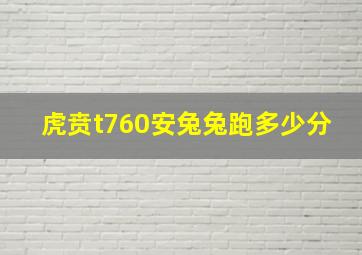 虎贲t760安兔兔跑多少分